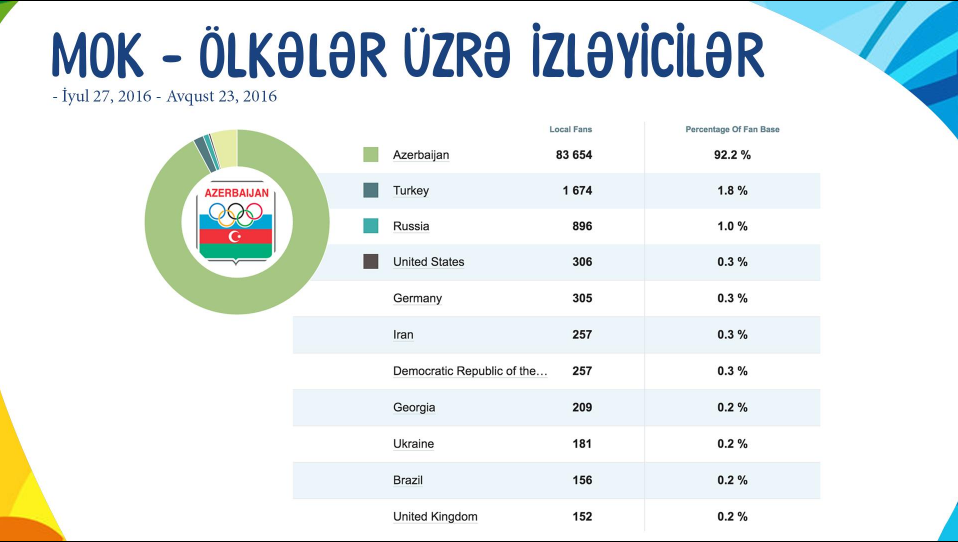 MOK - ÖLKƏLƏR ÜZRƏ İZLƏYİCİLƏR

- İyul 27, 2016 - Avqust 23, 2016

AZERBAIJAN

| | Local Fans | Percentage Of Fan Base |
|---|---|---|
| Azerbaijan | 83 654 | 92.2 % |
| Turkey | 1 674 | 1.8 % |
| Russia | 896 | 1.0 % |
| United States | 306 | 0.3 % |
| Germany | 305 | 0.3 % |
| Iran | 257 | 0.3 % |
| Democratic Republic of the... | 257 | 0.3 % |
| Georgia | 209 | 0.2 % |
| Ukraine | 181 | 0.2 % |
| Brazil | 156 | 0.2 % |
| United Kingdom | 152 | 0.2 % |